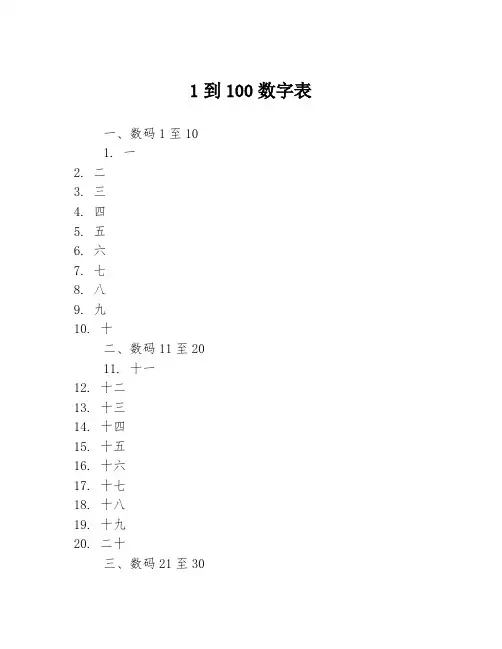 1 到 100 数字表

一、数码 1 至 10

1. 一
2. 二
3. 三
4. 四
5. 五
6. 六
7. 七
8. 八
9. 九
10. 十

二、数码 11 至 20

11. 十一
12. 十二
13. 十三
14. 十四
15. 十五
16. 十六
17. 十七
18. 十八
19. 十九
20. 二十

三、数码 21 至 30